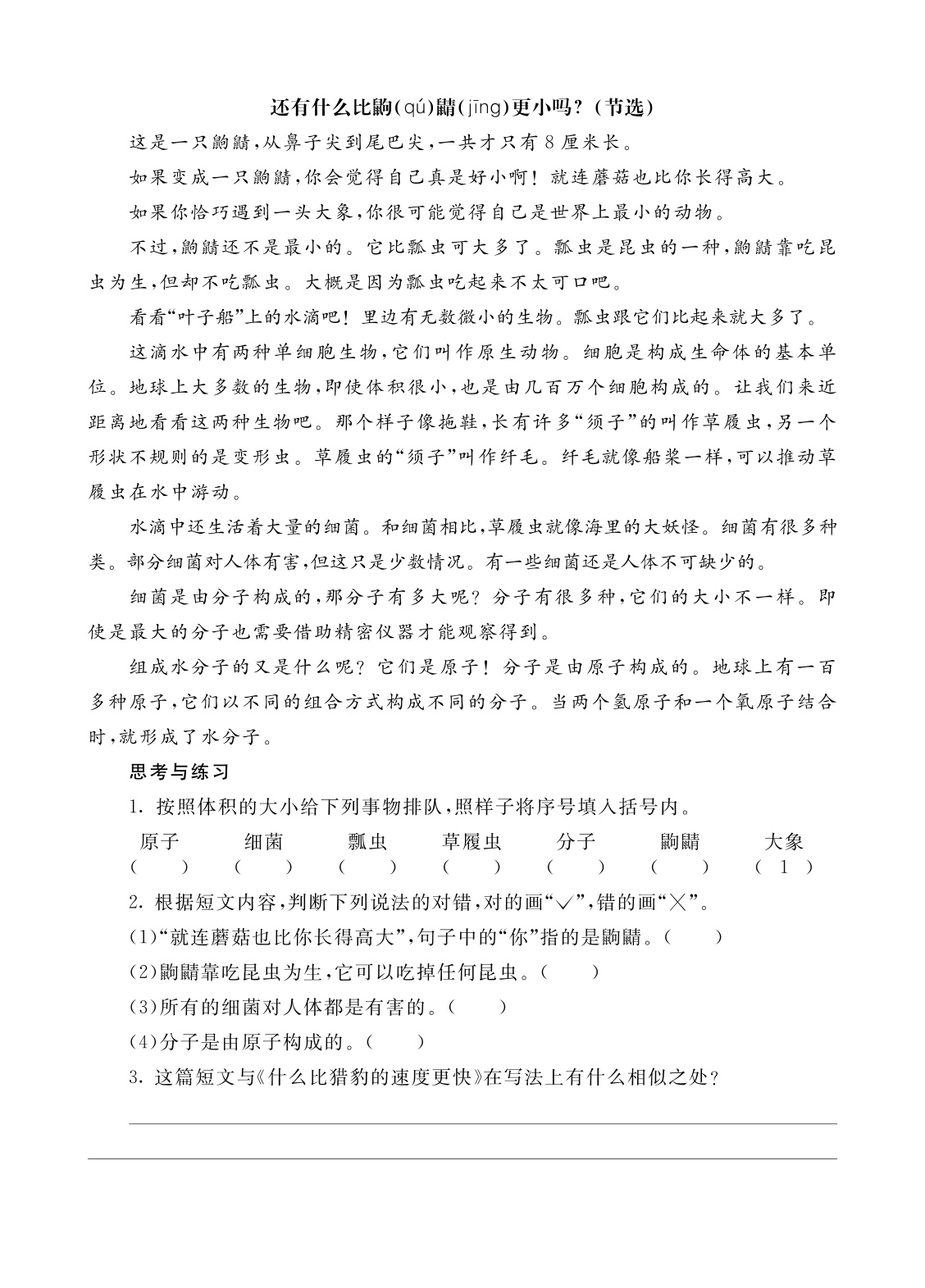 还有什么比鼩(qú)鼱(jīng)更小吗?(节选)

这是一只鼩鼱,从鼻子尖到尾巴尖,一共才只有8厘米长。

如果变成一只鼩鼱,你会觉得自己真是好小啊!就连蘑菇也比你长得高大。

如果你恰巧遇到一头大象,你很可能觉得自己是世界上最小的动物。

不过,鼩鼱还不是最小的。它比瓢虫可大多了。瓢虫是昆虫的一种,鼩鼱靠吃昆虫为生,但却不吃瓢虫。大概是因为瓢虫吃起来不太可口吧。

看看“叶子船”上的水滴吧!里边有无数微小的生物。瓢虫跟它们比起来就大多了。

这滴水中有两种单细胞生物,它们叫作原生动物。细胞是构成生命体的基本单位。地球上大多数的生物,即使体积很小,也是由几百万个细胞构成的。让我们来近距离地看看这两种生物吧。那个样子像拖鞋,长有许多“须子”的叫作草履虫,另一个形状不规则的是变形虫。草履虫的“须子”叫作纤毛。纤毛就像船桨一样,可以推动草履虫在水中游动。

水滴中还生活着大量的细菌。和细菌相比,草履虫就像海里的大妖怪。细菌有很多种类。部分细菌对人体有害,但这只是少数情况。有一些细菌还是人体不可缺少的。

细菌是由分子构成的,那分子有多大呢?分子有很多种,它们的大小不一样。即使是最大的分子也需要借助精密仪器才能观察得到。

组成水分子的又是什么呢?它们是原子!分子是由原子构成的。地球上有一百多种原子,它们以不同的组合方式构成不同的分子。当两个氢原子和一个氧原子结合时,就形成了水分子。

思考与练习

1.按照体积的大小给下列事物排队,照样子将序号填入括号内。

原子 细菌 瓢虫 草履虫 分子 鼩鼱 大象
( ) ( ) ( ) ( ) ( ) ( ) (1)

2.根据短文内容,判断下列说法的对错,对的画“√”,错的画“×”。

(1)“就连蘑菇也比你长得高大”,句子中的“你”指的是鼩鼱。( )

(2)鼩鼱靠吃昆虫为生,它可以吃掉任何昆虫。( )

(3)所有的细菌对人体都是有害的。( )

(4)分子是由原子构成的。( )

3.这篇短文与《什么比猎豹的速度更快》在写法上有什么相似之处?

____

____